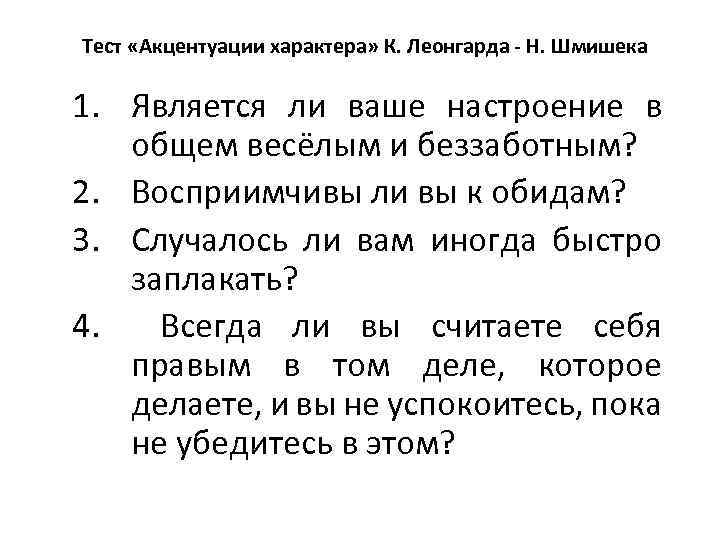 Тест «Акцентуации характера» К. Леонгарда - Н. Шмишека

1. Является ли ваше настроение в общем весёлым и беззаботным?
2. Восприимчивы ли вы к обидам?
3. Случалось ли вам иногда быстро заплакать?
4. Всегда ли вы считаете себя правым в том деле, которое делаете, и вы не успокоитесь, пока не убедитесь в этом?